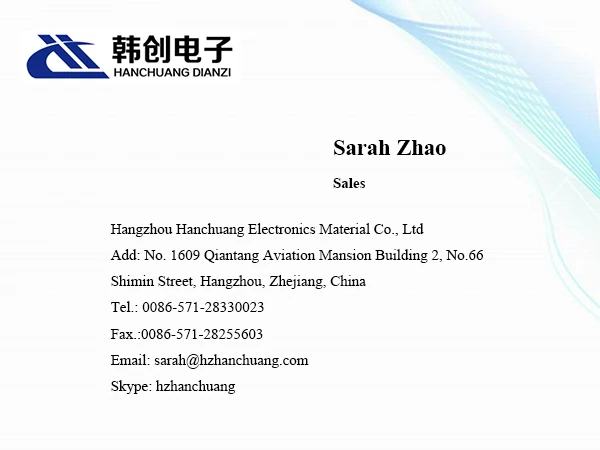 韩创电子
HANCHUANG DIANZI

Sarah Zhao

Sales

Hangzhou Hanchuang Electronics Material Co., Ltd

Add: No. 1609 Qiantang Aviation Mansion Building 2, No.66 Shimin Street, Hangzhou, Zhejiang, China

Tel.: 0086-571-28330023

Fax.:0086-571-28255603

Email: sarah@hzhanchuang.com

Skype: hzhanchuang